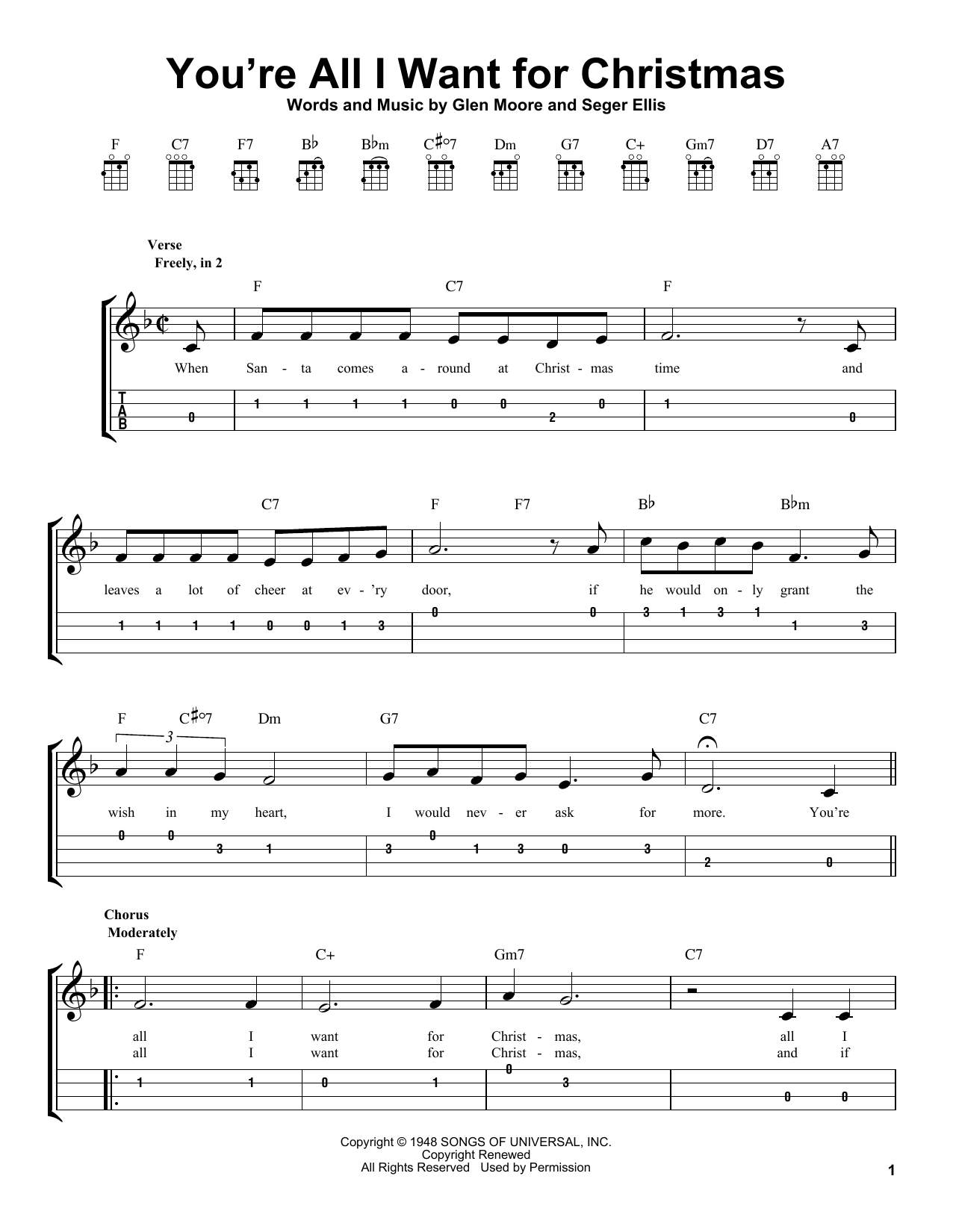 You're All I Want for Christmas
Words and Music by Glen Moore and Seger Ellis

F C7 F7 B♭ B♭m C♯°7 Dm G7 C+ Gm7 D7 A7

Verse
Freely, in 2

F C7 F

When San - ta comes a - round at Christ - mas time and

T
A
B

0 1 1 1 1 0 0 2 0 1 0

C7 F F7 B♭ B♭m

leaves a lot of cheer at ev - 'ry door, if he would on - ly grant the

1 1 1 1 0 0 1 3 0 0 3 1 3 1 1 3

F C♯°7 Dm G7 C7

3

wish in my heart, I would nev - er ask for more. You're

0 0 3 1 3 0 1 3 0 3 2 0

Chorus
Moderately

F C+ Gm7 C7

all I want for Christ - mas, all I
all I want for Christ - mas, and if

1 1 0 1 0 3 0 0

Copyright © 1948 SONGS OF UNIVERSAL, INC.
Copyright Renewed
All Rights Reserved Used by Permission

1